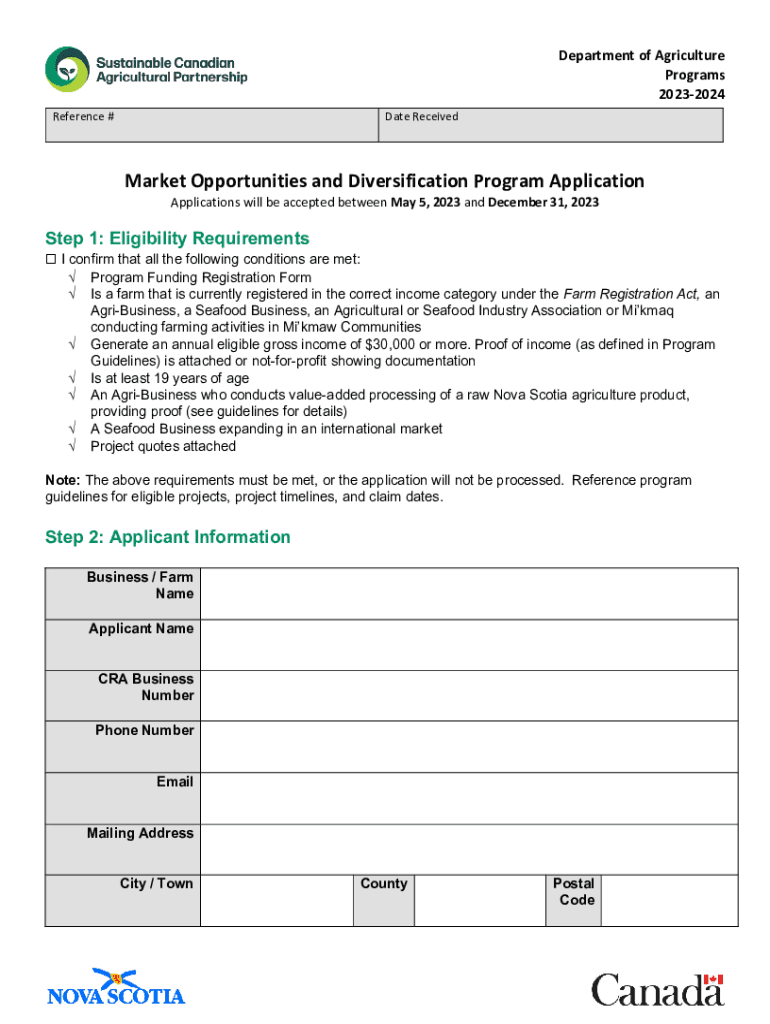 Sustainable Canadian Agricultural Partnership

Department of Agriculture
Programs
2023-2024

| Reference # | Date Received |
|---|---|

Market Opportunities and Diversification Program Application

Applications will be accepted between May 5, 2023 and December 31, 2023

Step 1: Eligibility Requirements

☐ I confirm that all the following conditions are met:
√ Program Funding Registration Form
√ Is a farm that is currently registered in the correct income category under the Farm Registration Act, an Agri-Business, a Seafood Business, an Agricultural or Seafood Industry Association or Mi'kmaq conducting farming activities in Mi'kmaw Communities
√ Generate an annual eligible gross income of $30,000 or more. Proof of income (as defined in Program Guidelines) is attached or not-for-profit showing documentation
√ Is at least 19 years of age
√ An Agri-Business who conducts value-added processing of a raw Nova Scotia agriculture product, providing proof (see guidelines for details)
√ A Seafood Business expanding in an international market
√ Project quotes attached

Note: The above requirements must be met, or the application will not be processed. Reference program guidelines for eligible projects, project timelines, and claim dates.

Step 2: Applicant Information

| Business / Farm Name | | | | | |
|---|---|---|---|---|---|
| Applicant Name | | | | | |
| CRA Business Number | | | | | |
| Phone Number | | | | | |
| Email | | | | | |
| Mailing Address | | | | | |
| City / Town | | County | | Postal Code | |

NOVA SCOTIA

Canada